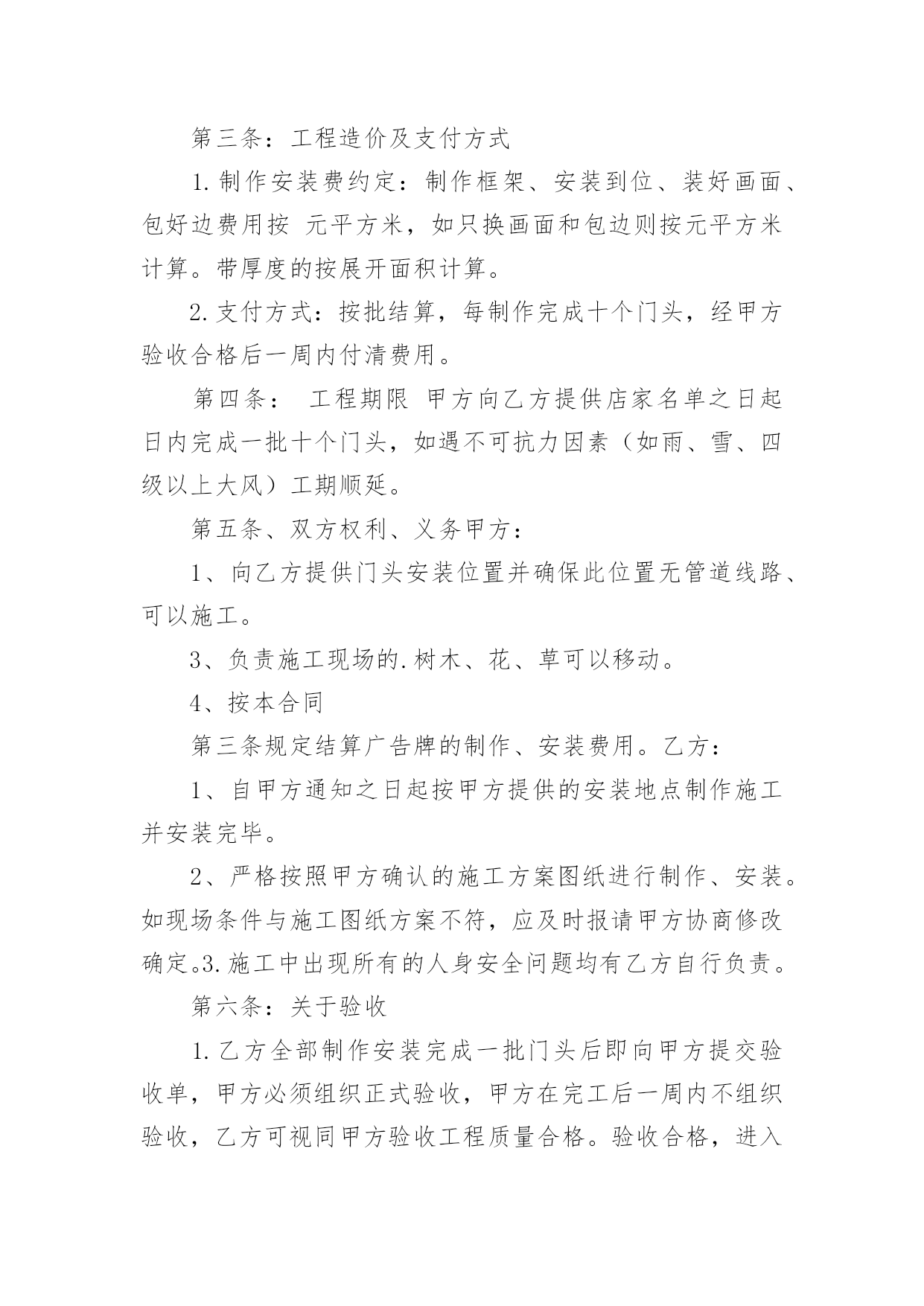 第三条：工程造价及支付方式

1.制作安装费约定：制作框架、安装到位、装好画面、包好边费用按 元平方米，如只换画面和包边则按元平方米计算。带厚度的按展开面积计算。

2.支付方式：按批结算，每制作完成十个门头，经甲方验收合格后一周内付清费用。

第四条： 工程期限 甲方向乙方提供店家名单之日起日内完成一批十个门头，如遇不可抗力因素（如雨、雪、四级以上大风）工期顺延。

第五条、双方权利、义务甲方：

1、向乙方提供门头安装位置并确保此位置无管道线路、可以施工。

3、负责施工现场的.树木、花、草可以移动。

4、按本合同

第三条规定结算广告牌的制作、安装费用。乙方：

1、自甲方通知之日起按甲方提供的安装地点制作施工并安装完毕。

2、严格按照甲方确认的施工方案图纸进行制作、安装。如现场条件与施工图纸方案不符，应及时报请甲方协商修改确定。3.施工中出现所有的人身安全问题均有乙方自行负责。

第六条：关于验收

1.乙方全部制作安装完成一批门头后即向甲方提交验收单，甲方必须组织正式验收，甲方在完工后一周内不组织验收，乙方可视同甲方验收工程质量合格。验收合格，进入